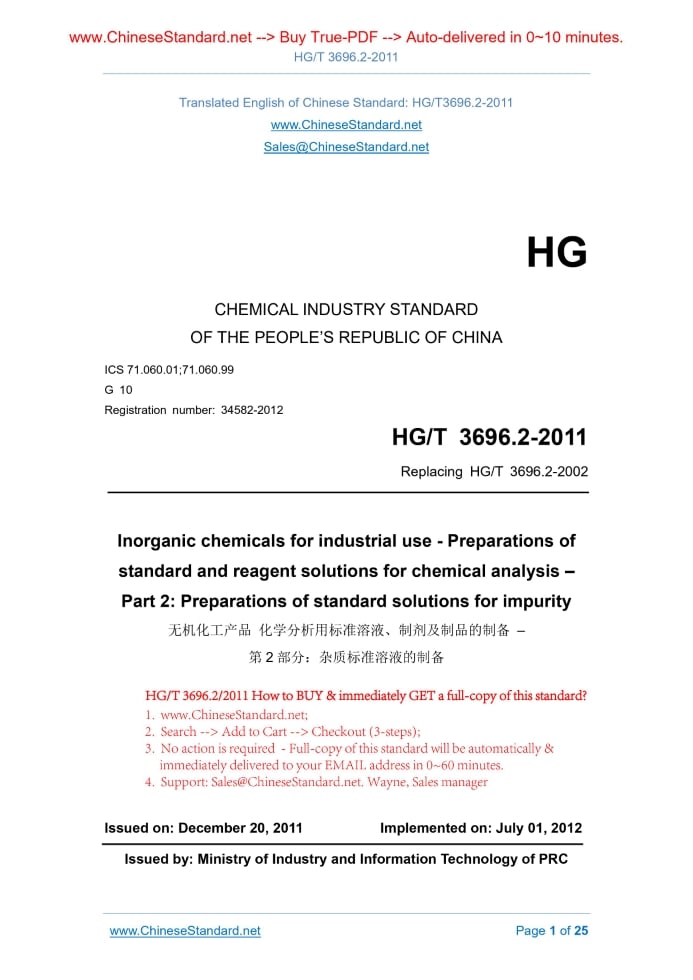 www.ChineseStandard.net --> Buy True-PDF --> Auto-delivered in 0~10 minutes.
HG/T 3696.2-2011

Translated English of Chinese Standard: HG/T3696.2-2011
www.ChineseStandard.net
Sales@ChineseStandard.net

HG

CHEMICAL INDUSTRY STANDARD
OF THE PEOPLE'S REPUBLIC OF CHINA

ICS 71.060.01;71.060.99
G 10
Registration number: 34582-2012

HG/T 3696.2-2011

Replacing HG/T 3696.2-2002

Inorganic chemicals for industrial use - Preparations of standard and reagent solutions for chemical analysis – Part 2: Preparations of standard solutions for impurity

无机化工产品 化学分析用标准溶液、制剂及制品的制备 –
第 2 部分：杂质标准溶液的制备

HG/T 3696.2/2011 How to BUY & immediately GET a full-copy of this standard?
1. www.ChineseStandard.net;
2. Search --> Add to Cart --> Checkout (3-steps);
3. No action is required - Full-copy of this standard will be automatically & immediately delivered to your EMAIL address in 0~60 minutes.
4. Support: Sales@ChineseStandard.net. Wayne, Sales manager

Issued on: December 20, 2011 Implemented on: July 01, 2012

Issued by: Ministry of Industry and Information Technology of PRC

www.ChineseStandard.net Page 1 of 25